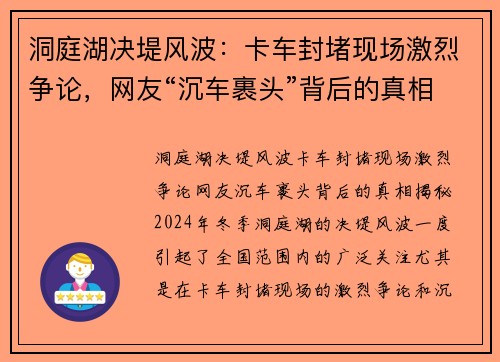 洞庭湖决堤风波：卡车封堵现场激烈争论，网友“沉车裹头”背后的真相

洞庭湖决堤风波卡车封堵现场激烈争论网友沉车裹头背后的真相揭秘2024年冬季洞庭湖的决堤风波一度引起了全国范围内的广泛关注尤其是在卡车封堵现场的激烈争论和沉